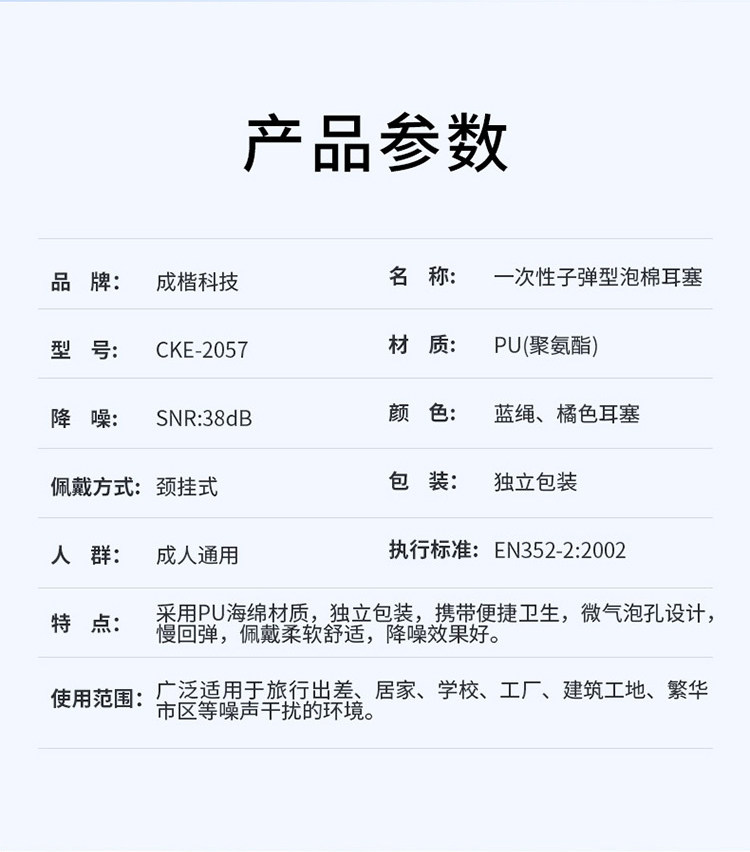 产品参数

品 牌： 成楷科技

名 称： 一次性子弹型泡棉耳塞

型 号： CKE-2057

材 质： PU(聚氨酯)

降 噪： SNR:38dB

颜 色： 蓝绳、橘色耳塞

佩戴方式： 颈挂式

包 装： 独立包装

人 群： 成人通用

执行标准： EN352-2:2002

特 点： 采用PU海绵材质，独立包装，携带便捷卫生，微气泡孔设计，慢回弹，佩戴柔软舒适，降噪效果好。

使用范围： 广泛适用于旅行出差、居家、学校、工厂、建筑工地、繁华市区等噪声干扰的环境。